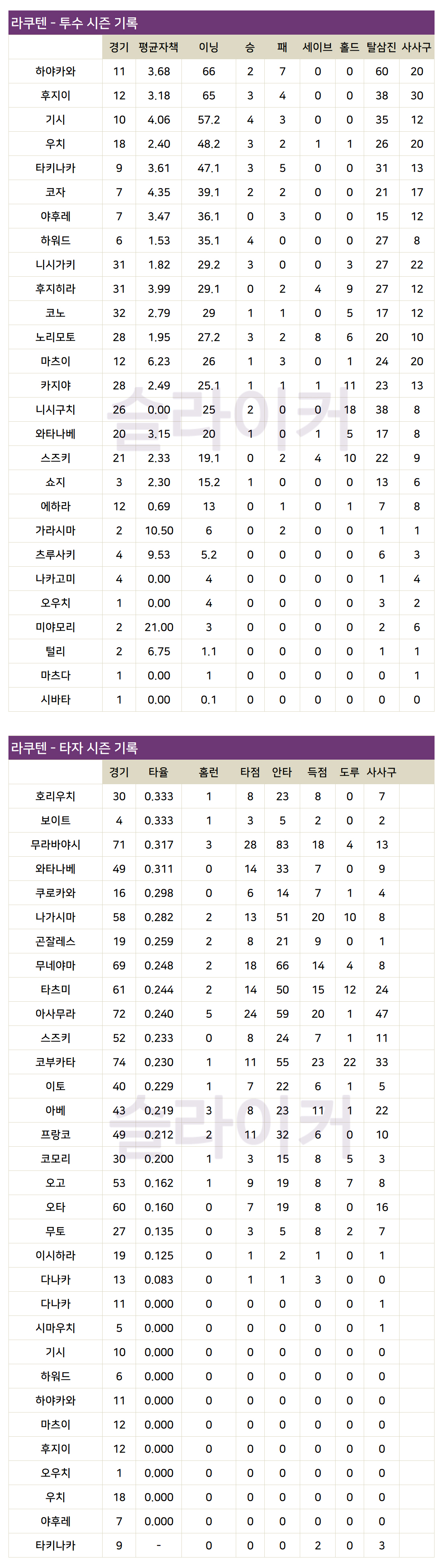 라쿠텐 - 투수 시즌 기록

| | 경기 | 평균자책 | 이닝 | 승 | 패 | 세이브 | 홀드 | 탈삼진 | 사사구 |
|---|---|---|---|---|---|---|---|---|---|
| 하야카와 | 11 | 3.68 | 66 | 2 | 7 | 0 | 0 | 60 | 20 |
| 후지이 | 12 | 3.18 | 65 | 3 | 4 | 0 | 0 | 38 | 30 |
| 기시 | 10 | 4.06 | 57.2 | 4 | 3 | 0 | 0 | 35 | 12 |
| 우치 | 18 | 2.40 | 48.2 | 3 | 2 | 1 | 1 | 26 | 20 |
| 타키나카 | 9 | 3.61 | 47.1 | 3 | 5 | 0 | 0 | 31 | 13 |
| 코자 | 7 | 4.35 | 39.1 | 2 | 2 | 0 | 0 | 21 | 17 |
| 야후레 | 7 | 3.47 | 36.1 | 0 | 3 | 0 | 0 | 15 | 12 |
| 하워드 | 6 | 1.53 | 35.1 | 4 | 0 | 0 | 0 | 27 | 8 |
| 니시가키 | 31 | 1.82 | 29.2 | 3 | 0 | 0 | 3 | 27 | 22 |
| 후지히라 | 31 | 3.99 | 29.1 | 0 | 2 | 4 | 9 | 27 | 12 |
| 코노 | 32 | 2.79 | 29 | 1 | 1 | 0 | 5 | 17 | 12 |
| 노리모토 | 28 | 1.95 | 27.2 | 3 | 2 | 8 | 6 | 20 | 10 |
| 마츠이 | 12 | 6.23 | 26 | 1 | 3 | 0 | 1 | 24 | 20 |
| 카지야 | 28 | 2.49 | 25.1 | 1 | 1 | 1 | 11 | 23 | 13 |
| 니시구치 | 26 | 0.00 | 25 | 2 | 0 | 0 | 18 | 38 | 8 |
| 와타나베 | 20 | 3.15 | 20 | 1 | 0 | 1 | 5 | 17 | 8 |
| 스즈키 | 21 | 2.33 | 19.1 | 0 | 2 | 4 | 10 | 22 | 9 |
| 쇼지 | 3 | 2.30 | 15.2 | 1 | 0 | 0 | 0 | 13 | 6 |
| 에하라 | 12 | 0.69 | 13 | 0 | 1 | 0 | 1 | 7 | 8 |
| 가라시마 | 2 | 10.50 | 6 | 0 | 2 | 0 | 0 | 1 | 1 |
| 츠루사키 | 4 | 9.53 | 5.2 | 0 | 0 | 0 | 0 | 6 | 3 |
| 나카고미 | 4 | 0.00 | 4 | 0 | 0 | 0 | 0 | 1 | 4 |
| 오우치 | 1 | 0.00 | 4 | 0 | 0 | 0 | 0 | 3 | 2 |
| 미야모리 | 2 | 21.00 | 3 | 0 | 0 | 0 | 0 | 2 | 6 |
| 털리 | 2 | 6.75 | 1.1 | 0 | 0 | 0 | 0 | 1 | 1 |
| 마츠다 | 1 | 0.00 | 1 | 0 | 0 | 0 | 0 | 0 | 1 |
| 시바타 | 1 | 0.00 | 0.1 | 0 | 0 | 0 | 0 | 0 | 0 |

슬라이커

라쿠텐 - 타자 시즌 기록

| | 경기 | 타율 | 홈런 | 타점 | 안타 | 득점 | 도루 | 사사구 |
|---|---|---|---|---|---|---|---|---|
| 호리우치 | 30 | 0.333 | 1 | 8 | 23 | 8 | 0 | 7 |
| 보이트 | 4 | 0.333 | 1 | 3 | 5 | 2 | 0 | 2 |
| 무라바야시 | 71 | 0.317 | 3 | 28 | 83 | 18 | 4 | 13 |
| 와타나베 | 49 | 0.311 | 0 | 14 | 33 | 7 | 0 | 9 |
| 쿠로카와 | 16 | 0.298 | 0 | 6 | 14 | 7 | 1 | 4 |
| 나가시마 | 58 | 0.282 | 2 | 13 | 51 | 20 | 10 | 8 |
| 곤잘레스 | 19 | 0.259 | 2 | 8 | 21 | 9 | 0 | 1 |
| 무네야마 | 69 | 0.248 | 2 | 18 | 66 | 14 | 4 | 8 |
| 타츠미 | 61 | 0.244 | 2 | 14 | 50 | 15 | 12 | 24 |
| 아사무라 | 72 | 0.240 | 5 | 24 | 59 | 20 | 1 | 47 |
| 스즈키 | 52 | 0.233 | 0 | 8 | 24 | 7 | 1 | 11 |
| 코부카타 | 74 | 0.230 | 1 | 11 | 55 | 23 | 22 | 33 |
| 이토 | 40 | 0.229 | 1 | 7 | 22 | 6 | 1 | 5 |
| 아베 | 43 | 0.219 | 3 | 8 | 23 | 11 | 1 | 22 |
| 프랑코 | 49 | 0.212 | 2 | 11 | 32 | 6 | 0 | 10 |
| 코모리 | 30 | 0.200 | 1 | 3 | 15 | 8 | 5 | 3 |
| 오고 | 53 | 0.162 | 1 | 9 | 19 | 8 | 7 | 8 |
| 오타 | 60 | 0.160 | 0 | 7 | 19 | 8 | 0 | 16 |
| 무토 | 27 | 0.135 | 0 | 3 | 5 | 8 | 2 | 7 |
| 이시하라 | 19 | 0.125 | 0 | 1 | 2 | 1 | 0 | 1 |
| 다나카 | 13 | 0.083 | 0 | 1 | 1 | 3 | 0 | 0 |
| 다나카 | 11 | 0.000 | 0 | 0 | 0 | 0 | 0 | 1 |
| 시마우치 | 5 | 0.000 | 0 | 0 | 0 | 0 | 0 | 1 |
| 기시 | 10 | 0.000 | 0 | 0 | 0 | 0 | 0 | 0 |
| 하워드 | 6 | 0.000 | 0 | 0 | 0 | 0 | 0 | 0 |
| 하야카와 | 11 | 0.000 | 0 | 0 | 0 | 0 | 0 | 0 |
| 마츠이 | 12 | 0.000 | 0 | 0 | 0 | 0 | 0 | 0 |
| 후지이 | 12 | 0.000 | 0 | 0 | 0 | 0 | 0 | 0 |
| 오우치 | 1 | 0.000 | 0 | 0 | 0 | 0 | 0 | 0 |
| 우치 | 18 | 0.000 | 0 | 0 | 0 | 0 | 0 | 0 |
| 야후레 | 7 | 0.000 | 0 | 0 | 0 | 0 | 0 | 0 |
| 타키나카 | 9 | - | 0 | 0 | 0 | 2 | 0 | 3 |

슬라이커